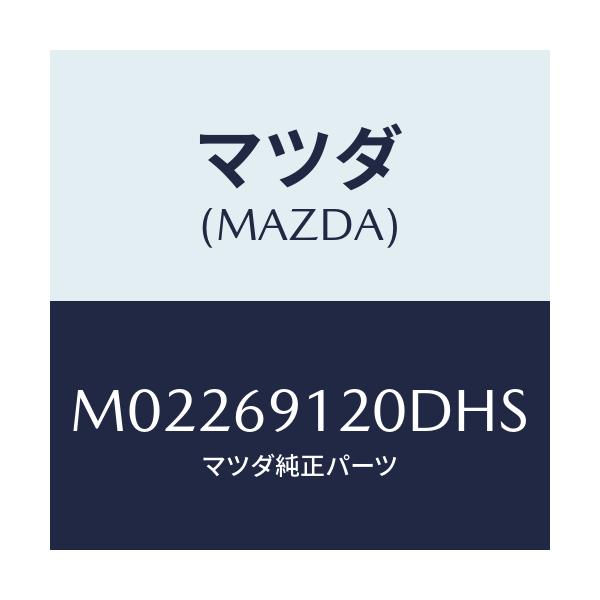 マツダ
(MAZDA)

M02269120DHS
マツダ純正パーツ